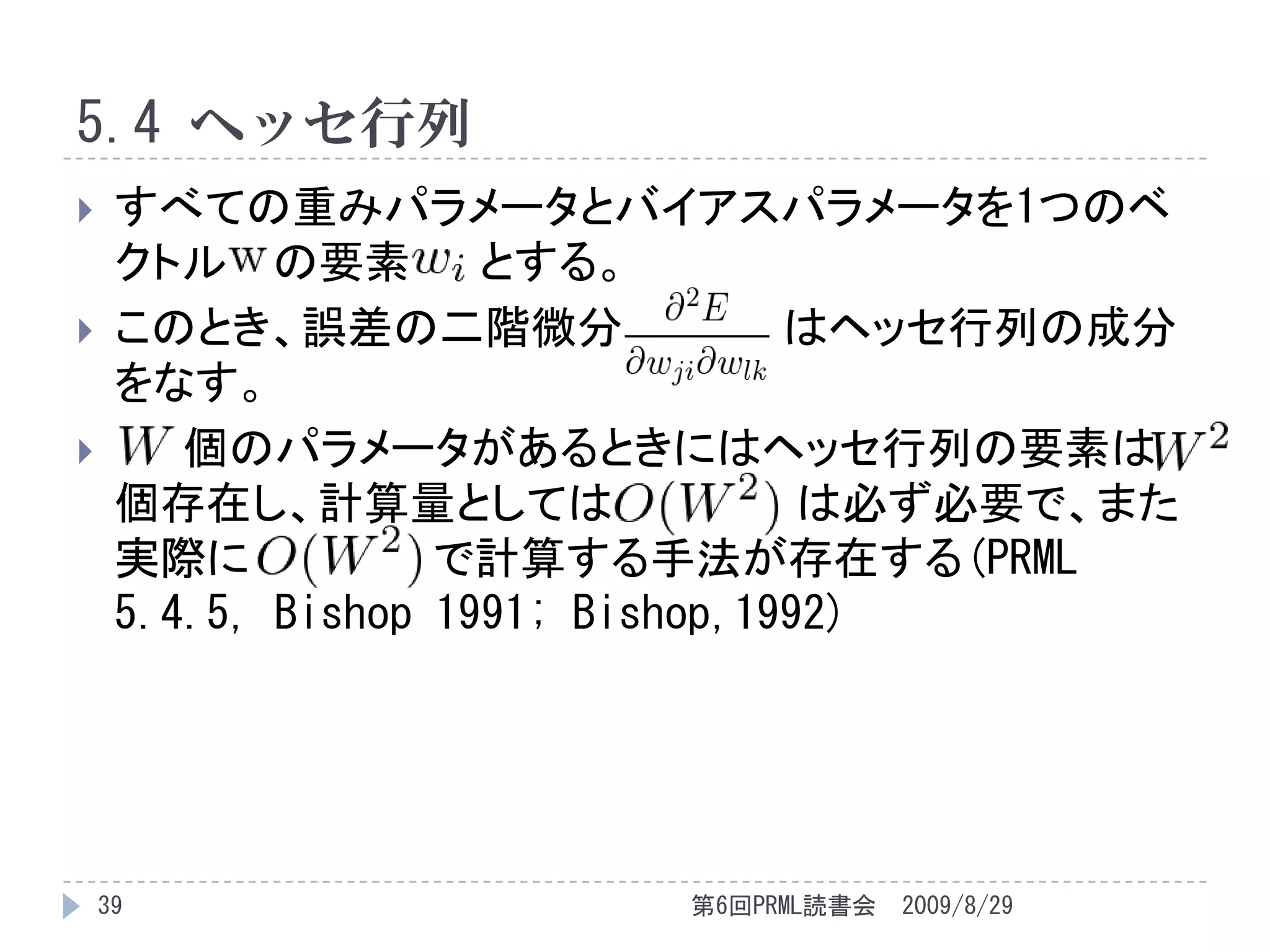 5.4 ヘッセ行列

すべての重みパラメータとバイアスパラメータを1つのベクトル$\mathbf{w}$の要素$w_i$とする。

このとき、誤差の二階微分$\frac{\partial^2 E}{\partial w_{ji} \partial w_{lk}}$はヘッセ行列の成分をなす。

$W$個のパラメータがあるときにはヘッセ行列の要素は$W^2$個存在し、計算量としては$O(W^2)$は必ず必要で、また実際に$O(W^2)$で計算する手法が存在する(PRML 5.4.5, Bishop 1991; Bishop,1992)

39

第6回PRML読書会 2009/8/29